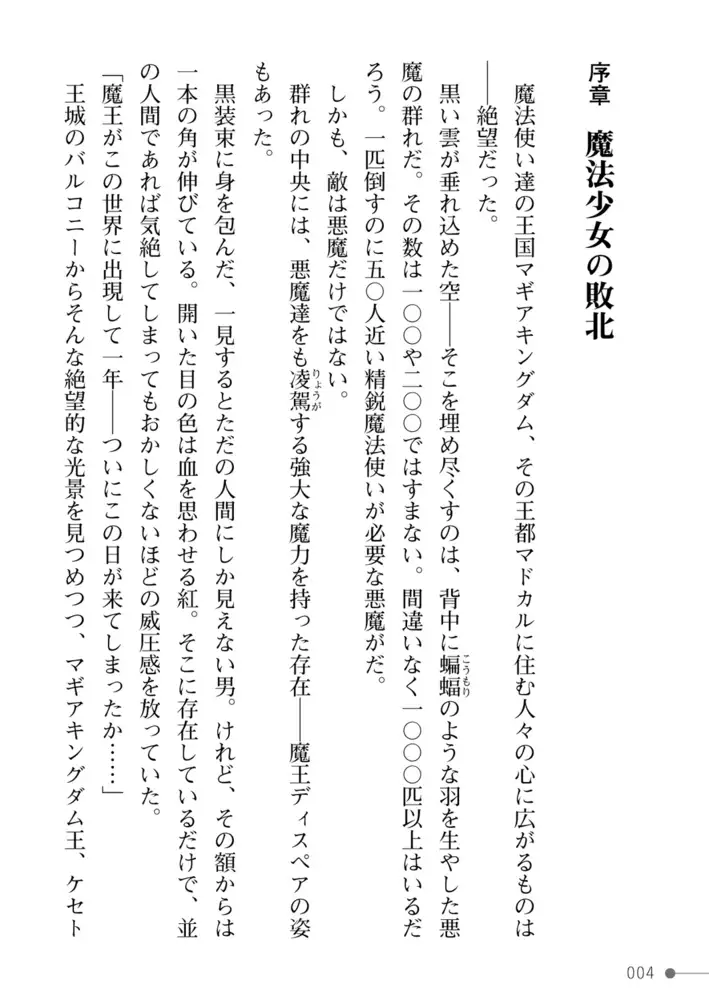 序章　魔法少女の敗北

魔法使い達の王国マギアキングダム、その王都マドカルに住む人々の心に広がるものは――絶望だった。

黒い雲が垂れ込めた空――そこを埋め尽くすのは、背中に蝙蝠（こうもり）のような羽を生やした悪魔の群れだ。その数は一〇〇や二〇〇ではすまない。間違いなく一〇〇〇匹以上はいるだろう。一匹倒すのに五〇人近い精鋭魔法使いが必要な悪魔がだ。

しかも、敵は悪魔だけではない。

群れの中央には、悪魔達をも凌駕（りょうが）する強大な魔力を持った存在――魔王ディスペアの姿もあった。

黒装束に身を包んだ、一見するとただの人間にしか見えない男。けれど、その額からは一本の角が伸びている。開いた目の色は血を思わせる紅。そこに存在しているだけで、並の人間であれば気絶してしまってもおかしくないほどの威圧感を放っていた。

「魔王がこの世界に出現して一年――ついにこの日が来てしまったか……」

王城のバルコニーからそんな絶望的な光景を見つめつつ、マギアキングダム王、ケセト

004